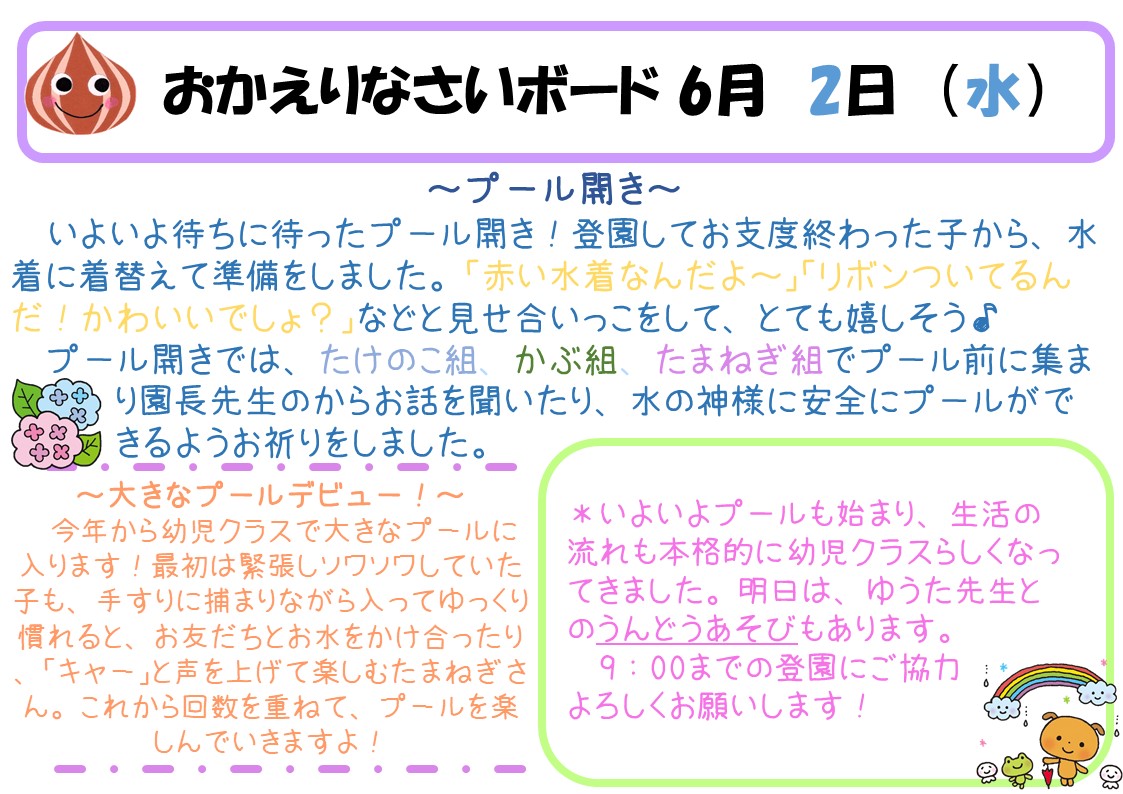 おかえりなさいボード 6月 2日（水）

～プール開き～

いよいよ待ちに待ったプール開き！登園してお支度終わった子から、水着に着替えて準備をしました。「赤い水着なんだよ～」「リボンついてるんだ！かわいいでしょ？」などと見せ合いっこをして、とても嬉しそう♪

プール開きでは、たけのこ組、かぶ組、たまねぎ組でプール前に集まり園長先生のからお話を聞いたり、水の神様に安全にプールができるようお祈りをしました。

～大きなプールデビュー！～

今年から幼児クラスで大きなプールに入ります！最初は緊張しソワソワしていた子も、手すりに捕まりながら入ってゆっくり慣れると、お友だちとお水をかけ合ったり、「キャー」と声を上げて楽しむたまねぎさん。これから回数を重ねて、プールを楽しんでいきますよ！

＊いよいよプールも始まり、生活の流れも本格的に幼児クラスらしくなってきました。明日は、ゆうた先生とのうんどうあそびもあります。
9：00までの登園にご協力よろしくお願いします！